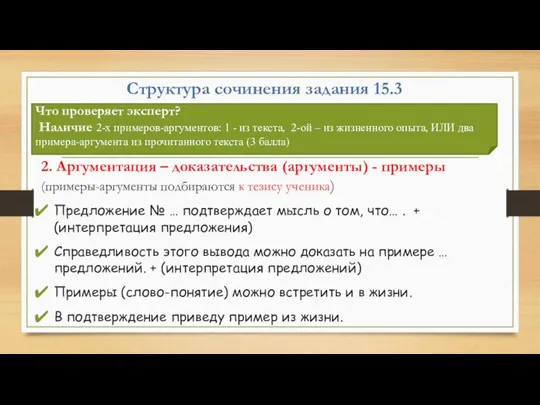 Структура сочинения задания 15.3

Что проверяет эксперт?
Наличие 2-х примеров-аргументов: 1 - из текста, 2-ой – из жизненного опыта, ИЛИ два примера-аргумента из прочитанного текста (3 балла)

2. Аргументация – доказательства (аргументы) - примеры
(примеры-аргументы подбираются к тезису ученика)

✔ Предложение № … подтверждает мысль о том, что… . + (интерпретация предложения)

✔ Справедливость этого вывода можно доказать на примере … предложений. + (интерпретация предложений)

✔ Примеры (слово-понятие) можно встретить и в жизни.

✔ В подтверждение приведу пример из жизни.